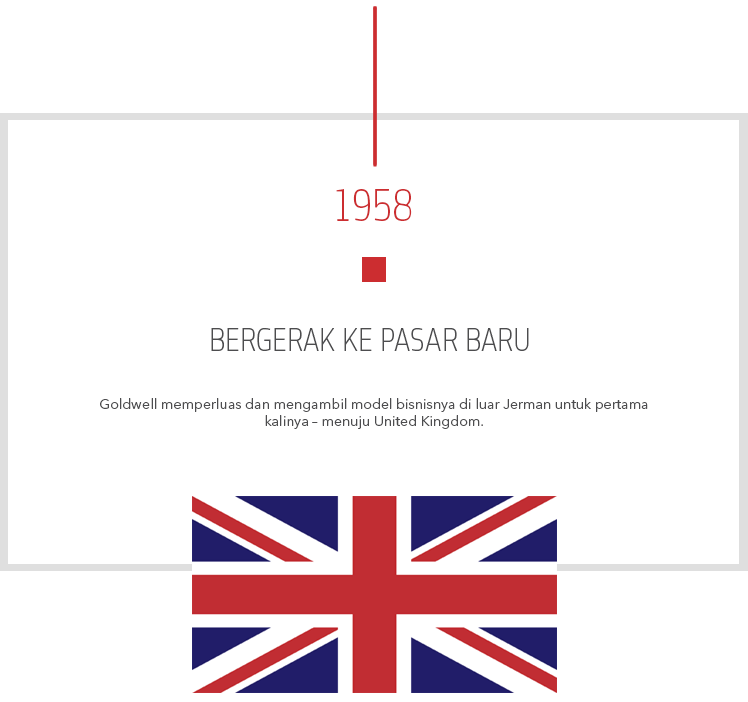 1958

BERGERAK KE PASAR BARU

Goldwell memperluas dan mengambil model bisnisnya di luar Jerman untuk pertama kalinya – menuju United Kingdom.